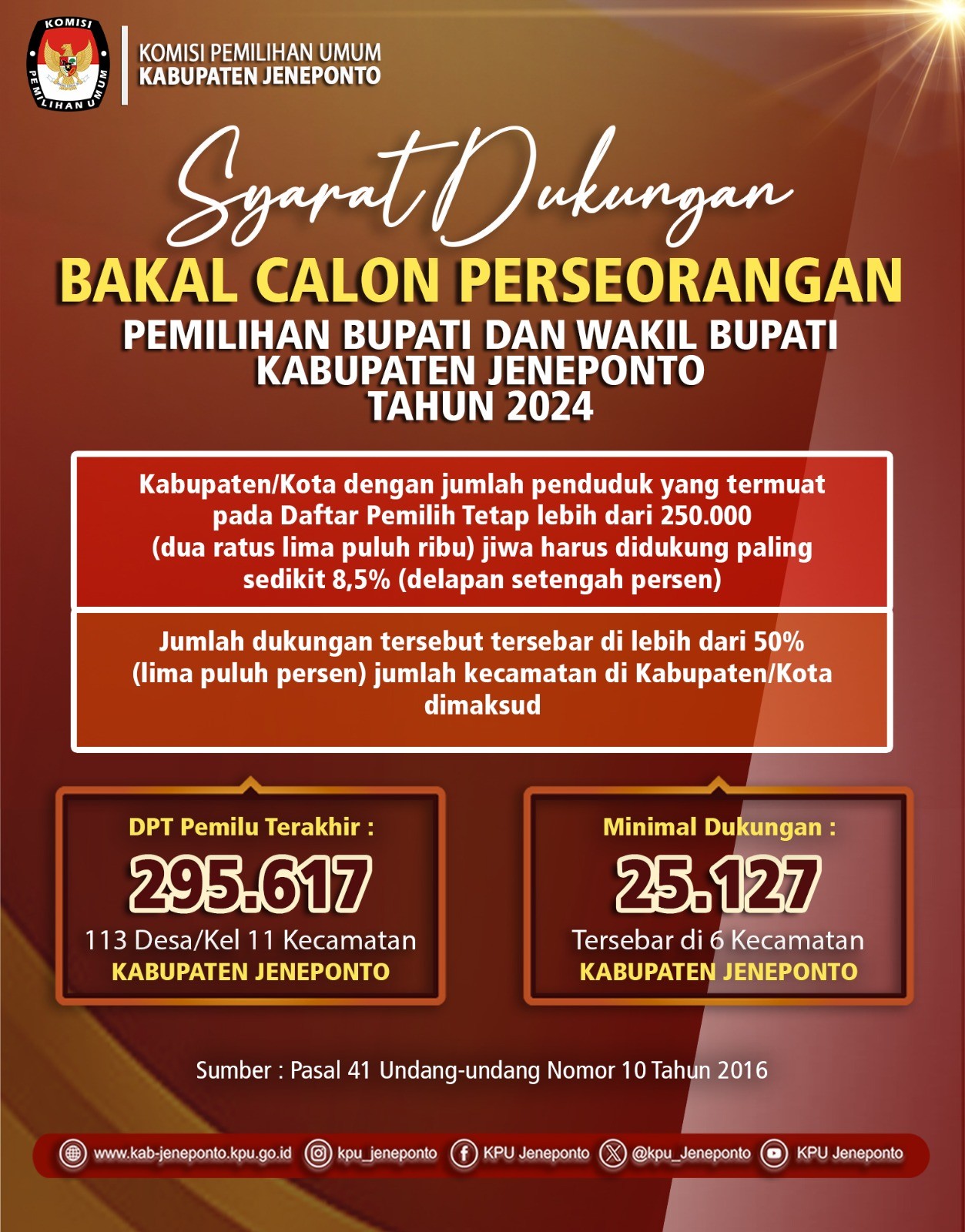 KOMISI PEMILIHAN UMUM

KOMISI PEMILIHAN UMUM
KABUPATEN JENEPONTO

Syarat Dukungan

BAKAL CALON PERSEORANGAN

PEMILIHAN BUPATI DAN WAKIL BUPATI
KABUPATEN JENEPONTO
TAHUN 2024

Kabupaten/Kota dengan jumlah penduduk yang termuat pada Daftar Pemilih Tetap lebih dari 250.000 (dua ratus lima puluh ribu) jiwa harus didukung paling sedikit 8,5% (delapan setengah persen)

Jumlah dukungan tersebut tersebar di lebih dari 50% (lima puluh persen) jumlah kecamatan di Kabupaten/Kota dimaksud

DPT Pemilu Terakhir :
295.617
113 Desa/Kel 11 Kecamatan
KABUPATEN JENEPONTO

Minimal Dukungan :
25.127
Tersebar di 6 Kecamatan
KABUPATEN JENEPONTO

Sumber : Pasal 41 Undang-undang Nomor 10 Tahun 2016

www.kab-jeneponto.kpu.go.id kpu_jeneponto KPU Jeneponto @kpu_Jeneponto KPU Jeneponto